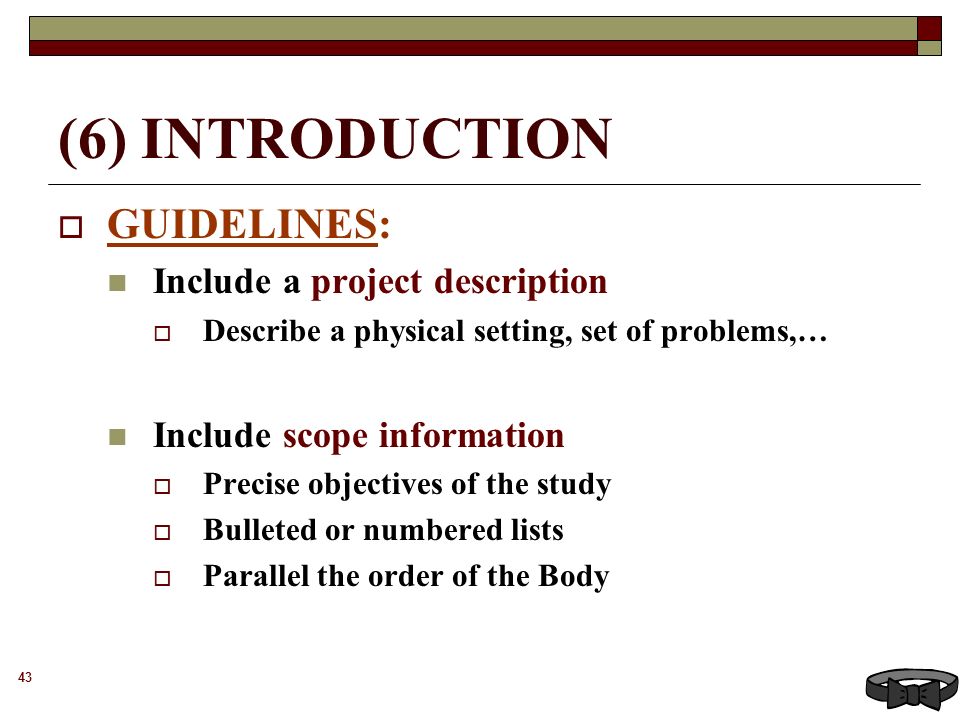 (6) INTRODUCTION

GUIDELINES:

Include a project description

Describe a physical setting, set of problems,…

Include scope information

Precise objectives of the study

Bulleted or numbered lists

Parallel the order of the Body

43